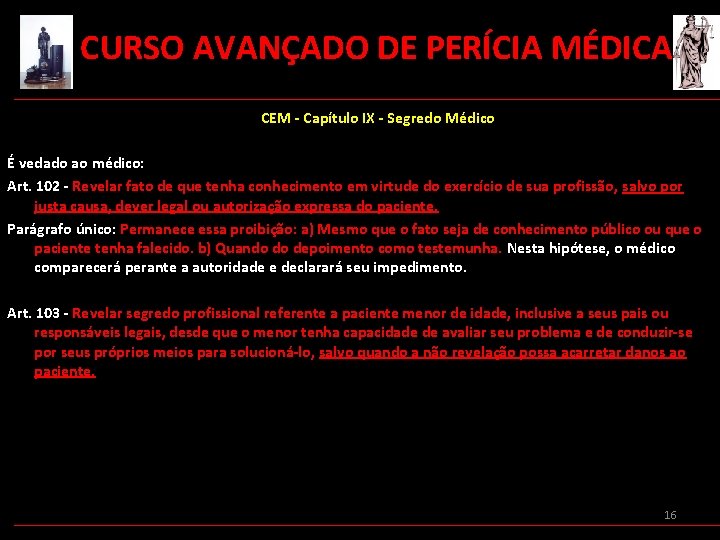 CURSO AVANÇADO DE PERÍCIA MÉDICA

CEM - Capítulo IX - Segredo Médico

É vedado ao médico:

Art. 102 - Revelar fato de que tenha conhecimento em virtude do exercício de sua profissão, salvo por justa causa, dever legal ou autorização expressa do paciente.

Parágrafo único: Permanece essa proibição: a) Mesmo que o fato seja de conhecimento público ou que o paciente tenha falecido. b) Quando do depoimento como testemunha. Nesta hipótese, o médico comparecerá perante a autoridade e declarará seu impedimento.

Art. 103 - Revelar segredo profissional referente a paciente menor de idade, inclusive a seus pais ou responsáveis legais, desde que o menor tenha capacidade de avaliar seu problema e de conduzir-se por seus próprios meios para solucioná-lo, salvo quando a não revelação possa acarretar danos ao paciente.

16